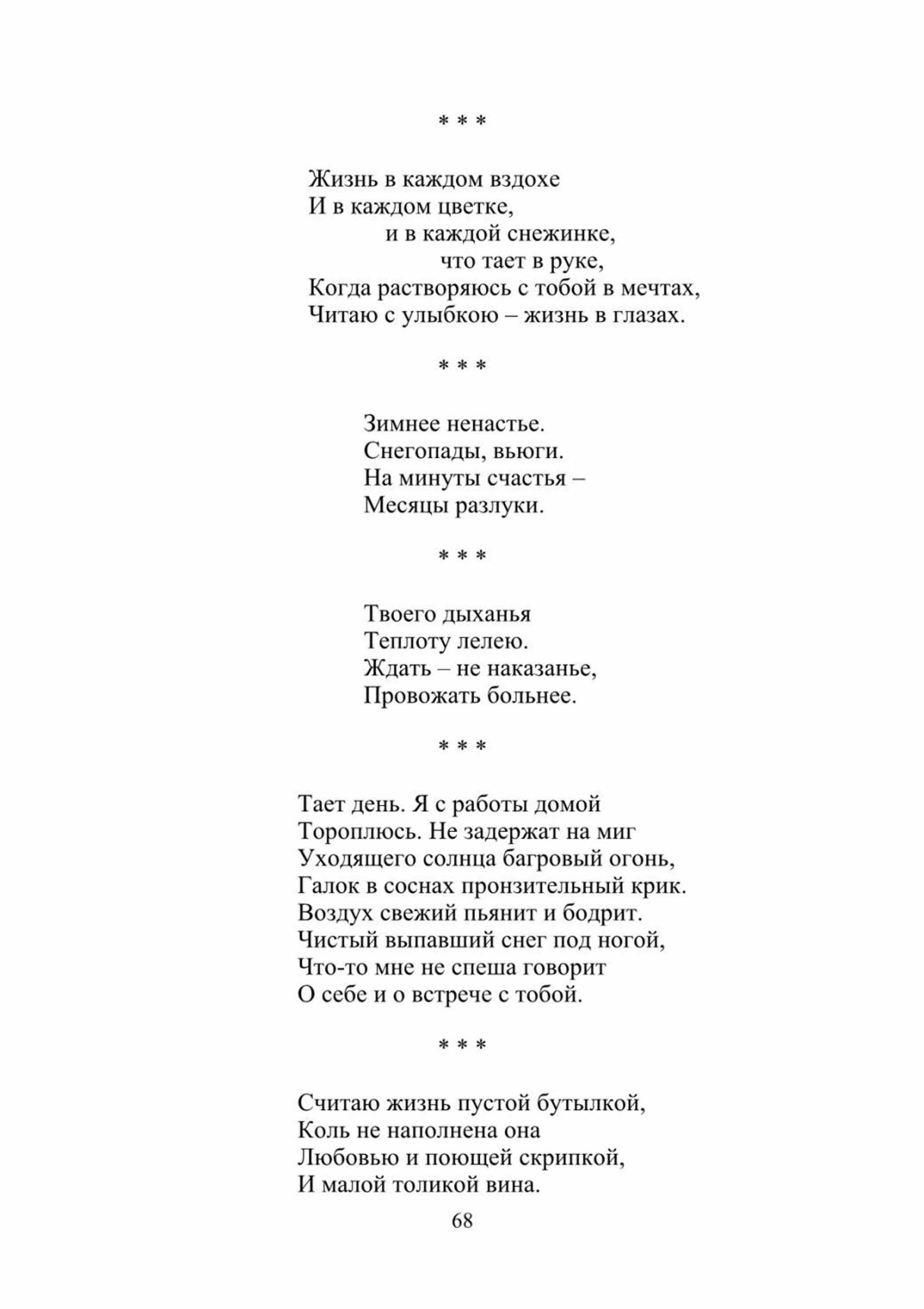 * * *

Жизнь в каждом вздохе
И в каждом цветке,
и в каждой снежинке,
что тает в руке,
Когда растворяюсь с тобой в мечтах,
Читаю с улыбкою – жизнь в глазах.

* * *

Зимнее ненастье.
Снегопады, вьюги.
На минуты счастья –
Месяцы разлуки.

* * *

Твоего дыханья
Теплоту лелею.
Ждать – не наказанье,
Провожать больнее.

* * *

Тает день. Я с работы домой
Тороплюсь. Не задержат на миг
Уходящего солнца багровый огонь,
Галок в соснах пронзительный крик.
Воздух свежий пьянит и бодрит.
Чистый выпавший снег под ногой,
Что-то мне не спеша говорит
О себе и о встрече с тобой.

* * *

Считаю жизнь пустой бутылкой,
Коль не наполнена она
Любовью и поющей скрипкой,
И малой толикой вина.

68